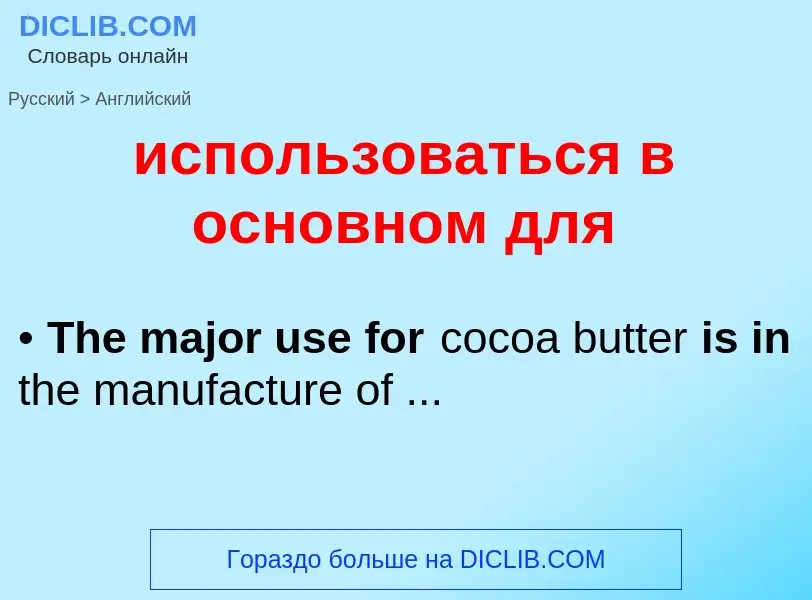 DICLIB.COM
Словарь онлайн

Русский > Английский

использоваться в основном для

• The major use for cocoa butter is in the manufacture of ...

Гораздо больше на DICLIB.COM